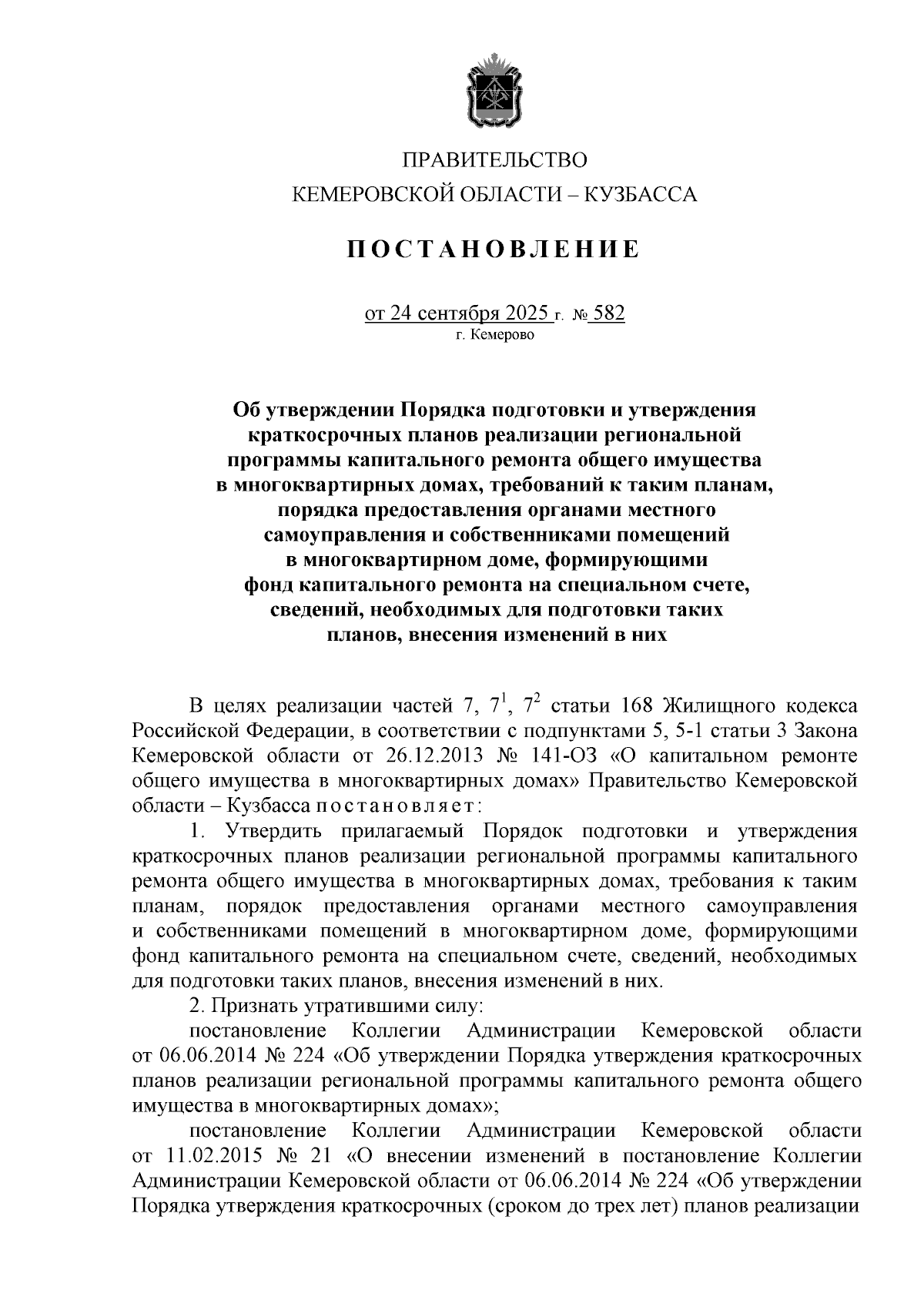 ПРАВИТЕЛЬСТВО
КЕМЕРОВСКОЙ ОБЛАСТИ – КУЗБАССА

ПОСТАНОВЛЕНИЕ

от 24 сентября 2025 г. № 582
г. Кемерово

Об утверждении Порядка подготовки и утверждения краткосрочных планов реализации региональной программы капитального ремонта общего имущества в многоквартирных домах, требований к таким планам, порядка предоставления органами местного самоуправления и собственниками помещений в многоквартирном доме, формирующими фонд капитального ремонта на специальном счете, сведений, необходимых для подготовки таких планов, внесения изменений в них

В целях реализации частей 7, $7^1$, $7^2$ статьи 168 Жилищного кодекса Российской Федерации, в соответствии с подпунктами 5, 5-1 статьи 3 Закона Кемеровской области от 26.12.2013 № 141-ОЗ «О капитальном ремонте общего имущества в многоквартирных домах» Правительство Кемеровской области – Кузбасса постановляет:

1. Утвердить прилагаемый Порядок подготовки и утверждения краткосрочных планов реализации региональной программы капитального ремонта общего имущества в многоквартирных домах, требования к таким планам, порядок предоставления органами местного самоуправления и собственниками помещений в многоквартирном доме, формирующими фонд капитального ремонта на специальном счете, сведений, необходимых для подготовки таких планов, внесения изменений в них.

2. Признать утратившими силу:

постановление Коллегии Администрации Кемеровской области от 06.06.2014 № 224 «Об утверждении Порядка утверждения краткосрочных планов реализации региональной программы капитального ремонта общего имущества в многоквартирных домах»;

постановление Коллегии Администрации Кемеровской области от 11.02.2015 № 21 «О внесении изменений в постановление Коллегии Администрации Кемеровской области от 06.06.2014 № 224 «Об утверждении Порядка утверждения краткосрочных (сроком до трех лет) планов реализации